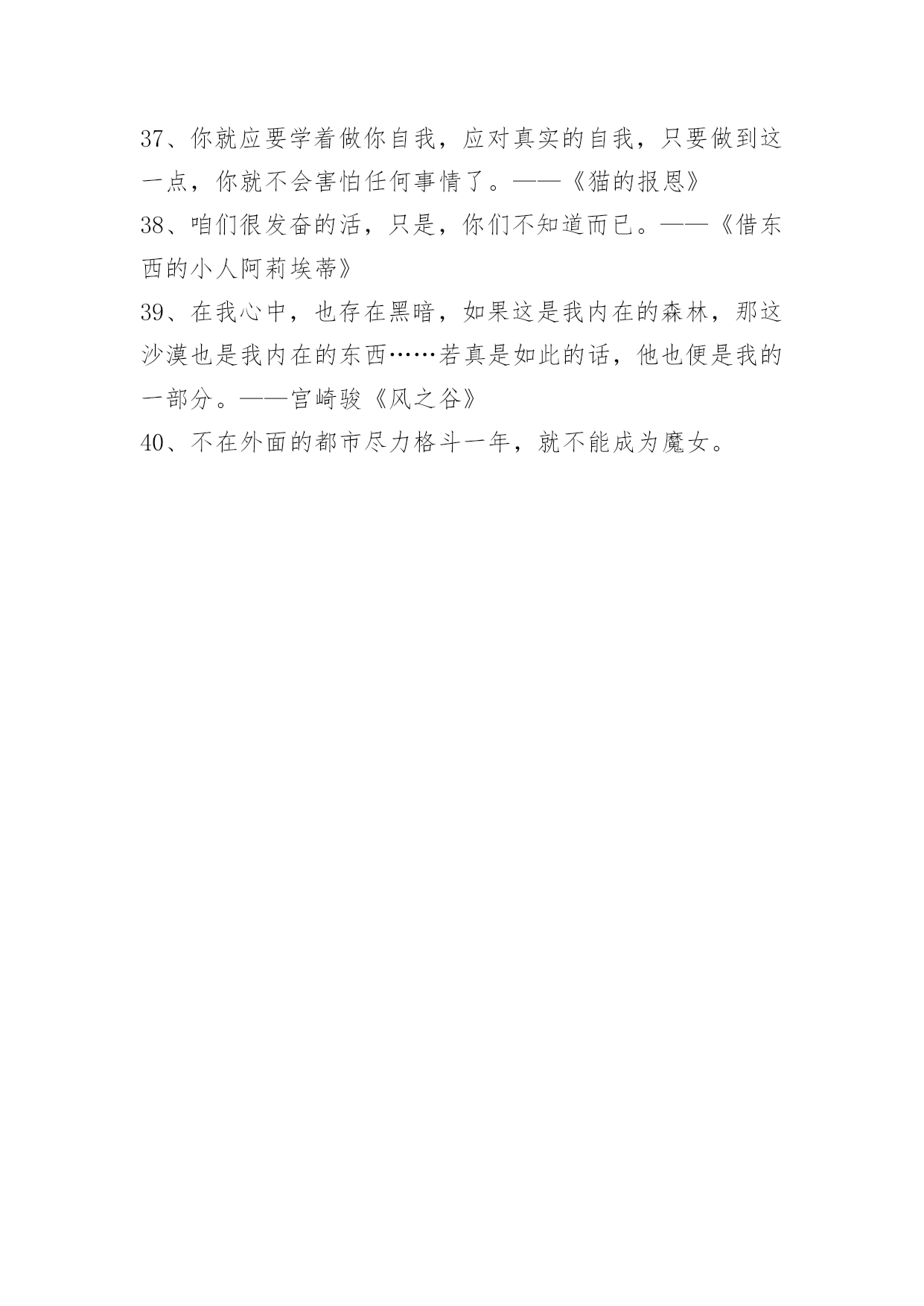 37、你就应要学着做你自我，应对真实的自我，只要做到这一点，你就不会害怕任何事情了。——《猫的报恩》

38、咱们很发奋的活，只是，你们不知道而已。——《借东西的小人阿莉埃蒂》

39、在我心中，也存在黑暗，如果这是我内在的森林，那这沙漠也是我内在的东西……若真是如此的话，他也便是我的一部分。——宫崎骏《风之谷》

40、不在外面的都市尽力格斗一年，就不能成为魔女。